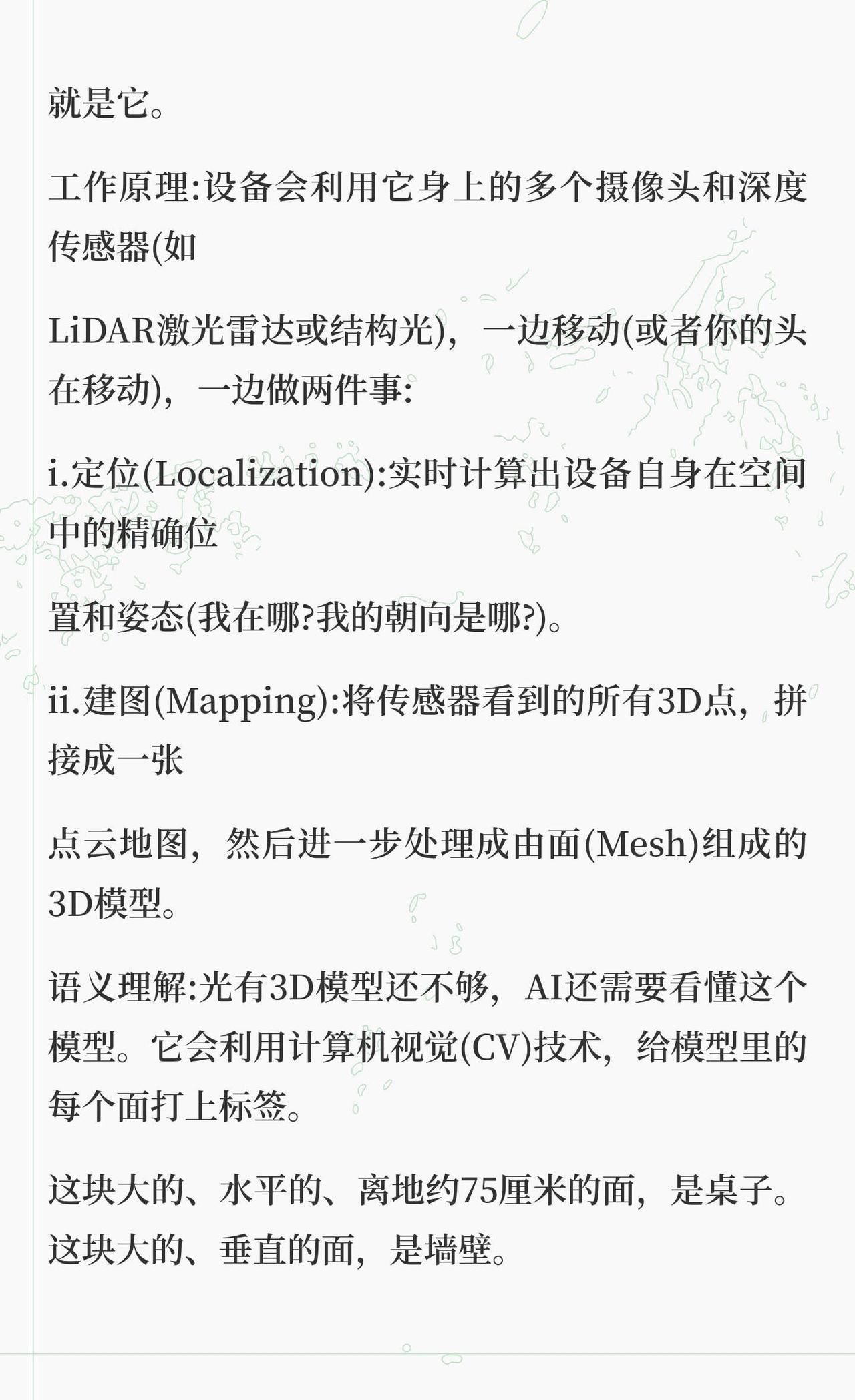 就是它。

工作原理:设备会利用它身上的多个摄像头和深度传感器(如

LiDAR激光雷达或结构光)，一边移动(或者你的头在移动)，一边做两件事:

i.定位(Localization):实时计算出设备自身在空间中的精确位

置和姿态(我在哪?我的朝向是哪?)。

ii.建图(Mapping):将传感器看到的所有3D点，拼接成一张

点云地图，然后进一步处理成由面(Mesh)组成的3D模型。

语义理解:光有3D模型还不够，AI还需要看懂这个模型。它会利用计算机视觉(CV)技术，给模型里的每个面打上标签。

这块大的、水平的、离地约75厘米的面，是桌子。这块大的、垂直的面，是墙壁。